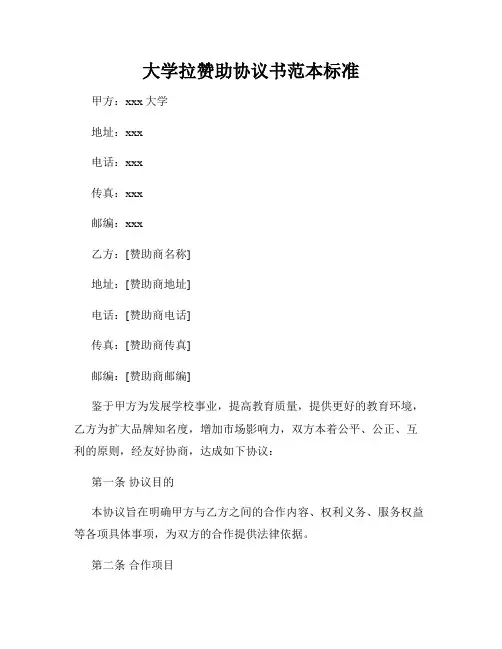 大学拉赞助协议书范本标准

甲方：xxx 大学

地址：xxx

电话：xxx

传真：xxx

邮编：xxx

乙方：[赞助商名称]

地址：[赞助商地址]

电话：[赞助商电话]

传真：[赞助商传真]

邮编：[赞助商邮编]

鉴于甲方为发展学校事业，提高教育质量，提供更好的教育环境，乙方为扩大品牌知名度，增加市场影响力，双方本着公平、公正、互利的原则，经友好协商，达成如下协议：

第一条 协议目的

本协议旨在明确甲方与乙方之间的合作内容、权利义务、服务权益等各项具体事项，为双方的合作提供法律依据。

第二条 合作项目